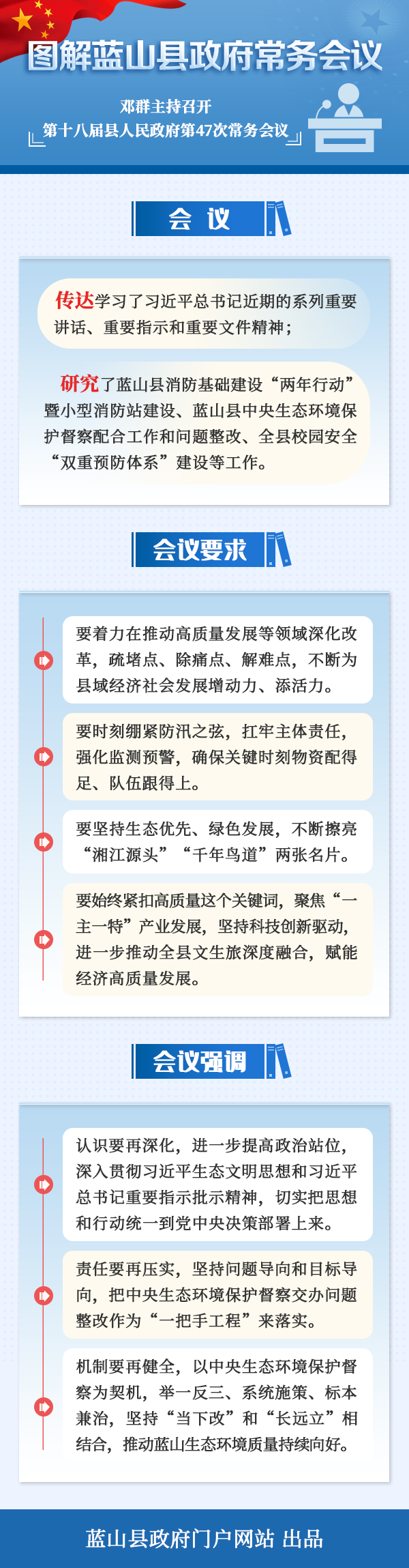 图解蓝山县政府常务会议

邓群主持召开
第十八届县人民政府第47次常务会议

会 议

传达学习了习近平总书记近期的系列重要讲话、重要指示和重要文件精神；

研究了蓝山县消防基础建设“两年行动”暨小型消防站建设、蓝山县中央生态环境保护督察配合工作和问题整改、全县校园安全“双重预防体系”建设等工作。

会议要求

要着力在推动高质量发展等领域深化改革，疏堵点、除痛点、解难点，不断为县域经济社会发展增动力、添活力。

要时刻绷紧防汛之弦，扛牢主体责任，强化监测预警，确保关键时刻物资配得足、队伍跟得上。

要坚持生态优先、绿色发展，不断擦亮“湘江源头”“千年鸟道”两张名片。

要始终紧扣高质量这个关键词，聚焦“一主一特”产业发展，坚持科技创新驱动，进一步推动全县文生旅深度融合，赋能经济高质量发展。

会议强调

认识要再深化，进一步提高政治站位，深入贯彻习近平生态文明思想和习近平总书记重要指示批示精神，切实把思想和行动统一到党中央决策部署上来。

责任要再压实，坚持问题导向和目标导向，把中央生态环境保护督察交办问题整改作为“一把手工程”来落实。

机制要再健全，以中央生态环境保护督察为契机，举一反三、系统施策、标本兼治，坚持“当下改”和“长远立”相结合，推动蓝山生态环境质量持续向好。

蓝山县政府门户网站 出品